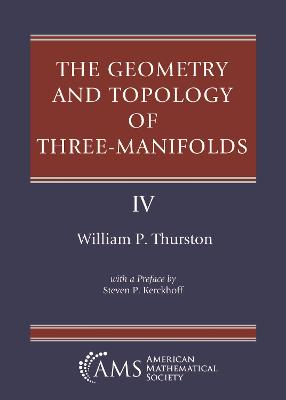 THE GEOMETRY AND TOPOLOGY OF THREE-MANIFOLDS

IV

William P. Thurston

with a Preface by
Steven P. Kerckhoff

AMS AMERICAN MATHEMATICAL SOCIETY